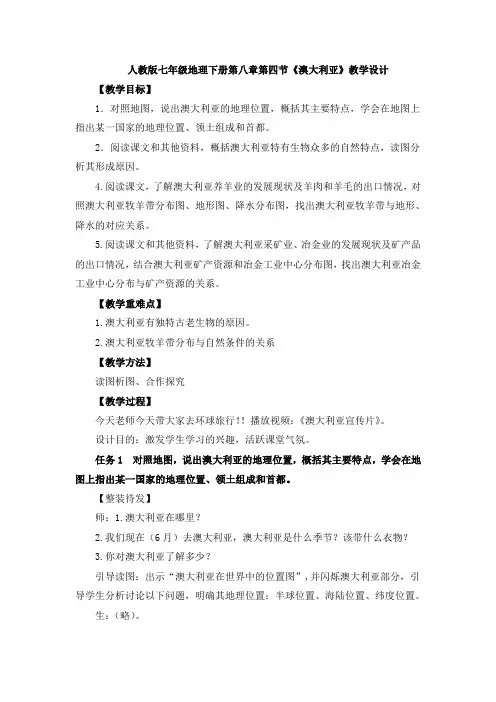 人教版七年级地理下册第八章第四节《澳大利亚》教学设计

【教学目标】

1．对照地图，说出澳大利亚的地理位置，概括其主要特点，学会在地图上指出某一国家的地理位置、领土组成和首都。

2．阅读课文和其他资料，概括澳大利亚特有生物众多的自然特点，读图分析其形成原因。

4.阅读课文，了解澳大利亚养羊业的发展现状及羊肉和羊毛的出口情况，对照澳大利亚牧羊带分布图、地形图、降水分布图，找出澳大利亚牧羊带与地形、降水的对应关系。

5.阅读课文和其他资料，了解澳大利亚采矿业、冶金业的发展现状及矿产品的出口情况，结合澳大利亚矿产资源和冶金工业中心分布图，找出澳大利亚冶金工业中心分布与矿产资源的关系。

【教学重难点】

1.澳大利亚有独特古老生物的原因。

2.澳大利亚牧羊带分布与自然条件的关系

【教学方法】

读图析图、合作探究

【教学过程】

今天老师今天带大家去环球旅行！！播放视频：《澳大利亚宣传片》。

设计目的：激发学生学习的兴趣，活跃课堂气氛。

任务1　对照地图，说出澳大利亚的地理位置，概括其主要特点，学会在地图上指出某一国家的地理位置、领土组成和首都。

【整装待发】

师：1.澳大利亚在哪里？

2.我们现在（6月）去澳大利亚，澳大利亚是什么季节？该带什么衣物？

3.你对澳大利亚了解多少？

引导读图：出示“澳大利亚在世界中的位置图”，并闪烁澳大利亚部分，引导学生分析讨论以下问题，明确其地理位置：半球位置、海陆位置、纬度位置。

生：（略）。